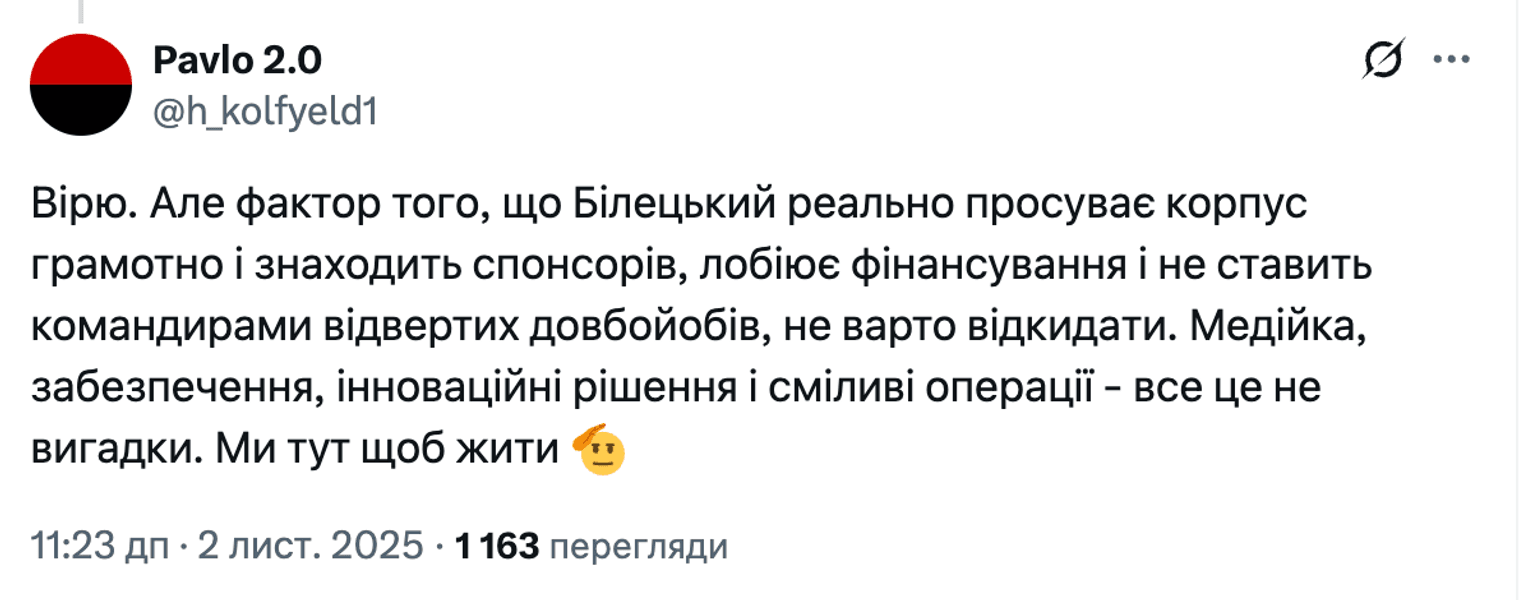 Pavlo 2.0
@h_kolfyeld1

Вірю. Але фактор того, що Білецький реально просуває корпус грамотно і знаходить спонсорів, лобіює фінансування і не ставить командирами відвертих довбойобів, не варто відкидати. Медійка, забезпечення, інноваційні рішення і сміливі операції - все це не вигадки. Ми тут щоб жити 🫡

11:23 дп · 2 лист. 2025 · 1 163 перегляди